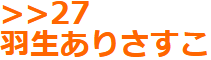 >>27
羽生ありさすこ